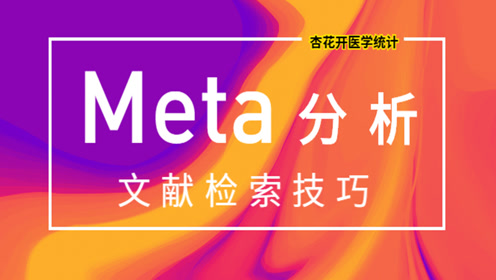 杏花开医学统计

Meta 分析

文献检索技巧